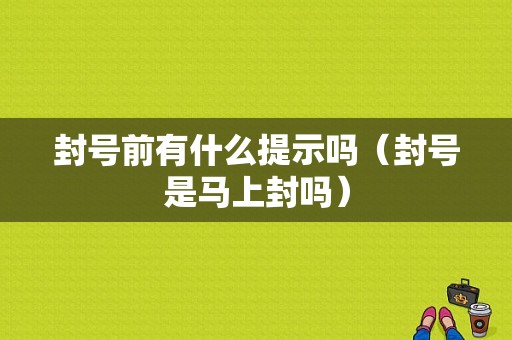 封号前有什么提示吗（封号是马上封吗）